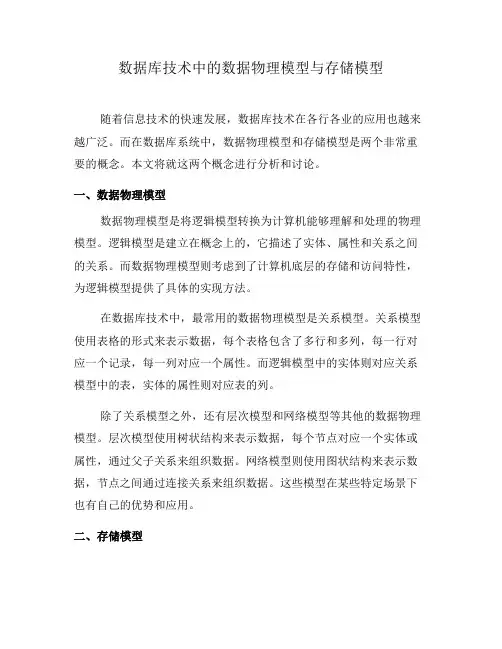 数据库技术中的数据物理模型与存储模型

随着信息技术的快速发展，数据库技术在各行各业的应用也越来越广泛。而在数据库系统中，数据物理模型和存储模型是两个非常重要的概念。本文将就这两个概念进行分析和讨论。

一、数据物理模型

数据物理模型是将逻辑模型转换为计算机能够理解和处理的物理模型。逻辑模型是建立在概念上的，它描述了实体、属性和关系之间的关系。而数据物理模型则考虑到了计算机底层的存储和访问特性，为逻辑模型提供了具体的实现方法。

在数据库技术中，最常用的数据物理模型是关系模型。关系模型使用表格的形式来表示数据，每个表格包含了多行和多列，每一行对应一个记录，每一列对应一个属性。而逻辑模型中的实体则对应关系模型中的表，实体的属性则对应表的列。

除了关系模型之外，还有层次模型和网络模型等其他的数据物理模型。层次模型使用树状结构来表示数据，每个节点对应一个实体或属性，通过父子关系来组织数据。网络模型则使用图状结构来表示数据，节点之间通过连接关系来组织数据。这些模型在某些特定场景下也有自己的优势和应用。

二、存储模型